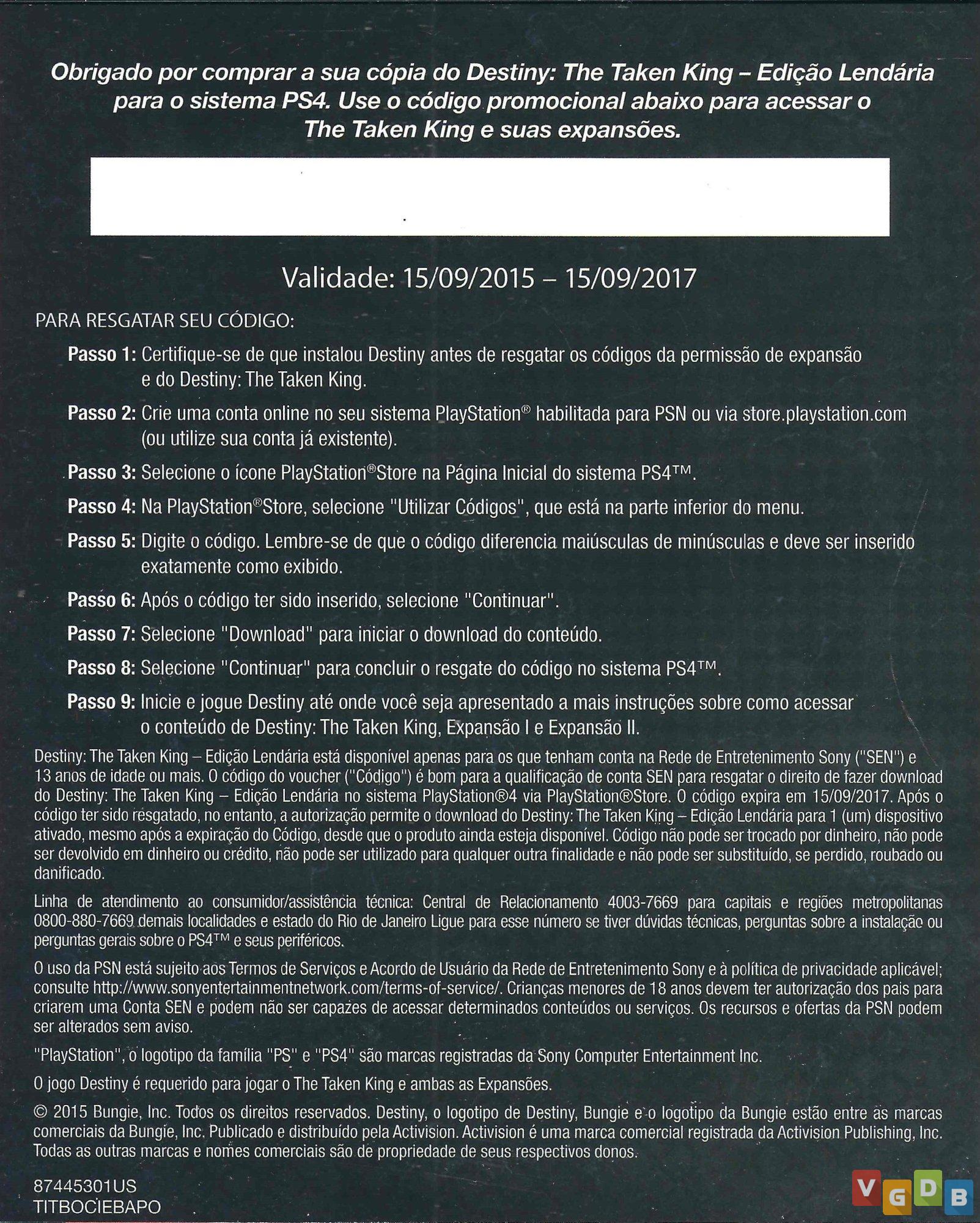 Obrigado por comprar a sua cópia do Destiny: The Taken King – Edição Lendária para o sistema PS4. Use o código promocional abaixo para acessar o The Taken King e suas expansões.

Validade: 15/09/2015 – 15/09/2017

PARA RESGATAR SEU CÓDIGO:

Passo 1: Certifique-se de que instalou Destiny antes de resgatar os códigos da permissão de expansão e do Destiny: The Taken King.

Passo 2: Crie uma conta online no seu sistema PlayStation® habilitada para PSN ou via store.playstation.com (ou utilize sua conta já existente).

Passo 3: Selecione o ícone PlayStation®Store na Página Inicial do sistema PS4™.

Passo 4: Na PlayStation®Store, selecione "Utilizar Códigos", que está na parte inferior do menu.

Passo 5: Digite o código. Lembre-se de que o código diferencia maiúsculas de minúsculas e deve ser inserido exatamente como exibido.

Passo 6: Após o código ter sido inserido, selecione "Continuar".

Passo 7: Selecione "Download" para iniciar o download do conteúdo.

Passo 8: Selecione "Continuar" para concluir o resgate do código no sistema PS4™.

Passo 9: Inicie e jogue Destiny até onde você seja apresentado a mais instruções sobre como acessar o conteúdo de Destiny: The Taken King, Expansão I e Expansão II.

Destiny: The Taken King – Edição Lendária está disponível apenas para os que tenham conta na Rede de Entretenimento Sony ("SEN") e 13 anos de idade ou mais. O código do voucher ("Código") é bom para a qualificação de conta SEN para resgatar o direito de fazer download do Destiny: The Taken King – Edição Lendária no sistema PlayStation®4 via PlayStation®Store. O código expira em 15/09/2017. Após o código ter sido resgatado, no entanto, a autorização permite o download do Destiny: The Taken King – Edição Lendária para 1 (um) dispositivo ativado, mesmo após a expiração do Código, desde que o produto ainda esteja disponível. Código não pode ser trocado por dinheiro, não pode ser devolvido em dinheiro ou crédito, não pode ser utilizado para qualquer outra finalidade e não pode ser substituído, se perdido, roubado ou danificado.

Linha de atendimento ao consumidor/assistência técnica: Central de Relacionamento 4003-7669 para capitais e regiões metropolitanas 0800-880-7669 demais localidades e estado do Rio de Janeiro Ligue para esse número se tiver dúvidas técnicas, perguntas sobre a instalação ou perguntas gerais sobre o PS4™ e seus periféricos.

O uso da PSN está sujeito aos Termos de Serviços e Acordo de Usuário da Rede de Entretenimento Sony e à política de privacidade aplicável; consulte http://www.sonyentertainmentnetwork.com/terms-of-service/. Crianças menores de 18 anos devem ter autorização dos pais para criarem uma Conta SEN e podem não ser capazes de acessar determinados conteúdos ou serviços. Os recursos e ofertas da PSN podem ser alterados sem aviso.

"PlayStation", o logotipo da família "PS" e "PS4" são marcas registradas da Sony Computer Entertainment Inc.

O jogo Destiny é requerido para jogar o The Taken King e ambas as Expansões.

© 2015 Bungie, Inc. Todos os direitos reservados. Destiny, o logotipo de Destiny, Bungie e o logotipo da Bungie estão entre as marcas comerciais da Bungie, Inc. Publicado e distribuído pela Activision. Activision é uma marca comercial registrada da Activision Publishing, Inc. Todas as outras marcas e nomes comerciais são de propriedade de seus respectivos donos.

87445301US
TITBOCIEBAPO

VGDB